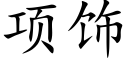 项饰